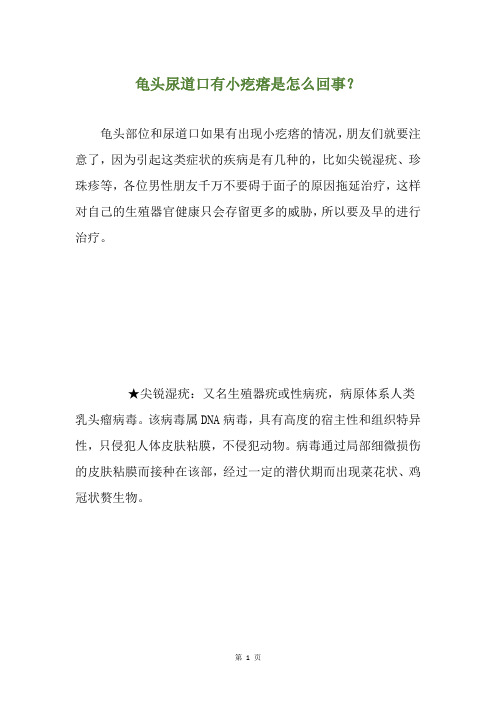 龟头尿道口有小疙瘩是怎么回事？

龟头部位和尿道口如果有出现小疙瘩的情况，朋友们就要注意了，因为引起这类症状的疾病是有几种的，比如尖锐湿疣、珍珠疹等，各位男性朋友千万不要碍于面子的原因拖延治疗，这样对自己的生殖器官健康只会存留更多的威胁，所以要及早的进行治疗。

★尖锐湿疣：又名生殖器疣或性病疣，病原体系人类乳头瘤病毒。该病毒属DNA病毒，具有高度的宿主性和组织特异性，只侵犯人体皮肤粘膜，不侵犯动物。病毒通过局部细微损伤的皮肤粘膜而接种在该部，经过一定的潜伏期而出现菜花状、鸡冠状赘生物。

第 1 页